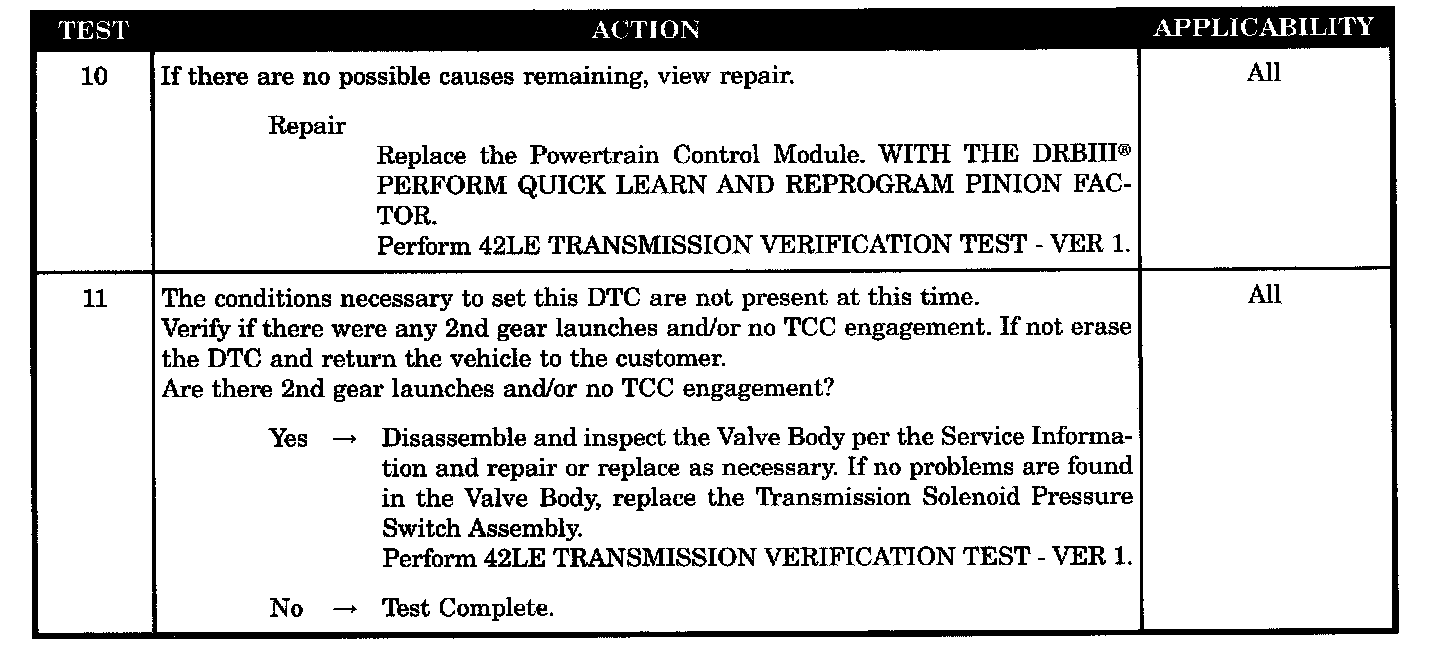 | TEST | ACTION | APPLICABILITY |
|---|---|---|
| 10 | If there are no possible causes remaining, view repair.<br><br>Repair<br>Replace the Powertrain Control Module. WITH THE DRBIII® PERFORM QUICK LEARN AND REPROGRAM PINION FACTOR.<br>Perform 42LE TRANSMISSION VERIFICATION TEST - VER 1. | All |
| 11 | The conditions necessary to set this DTC are not present at this time.<br>Verify if there were any 2nd gear launches and/or no TCC engagement. If not erase the DTC and return the vehicle to the customer.<br>Are there 2nd gear launches and/or no TCC engagement?<br><br>Yes → Disassemble and inspect the Valve Body per the Service Information and repair or replace as necessary. If no problems are found in the Valve Body, replace the Transmission Solenoid Pressure Switch Assembly.<br>Perform 42LE TRANSMISSION VERIFICATION TEST - VER 1.<br><br>No → Test Complete. | All |